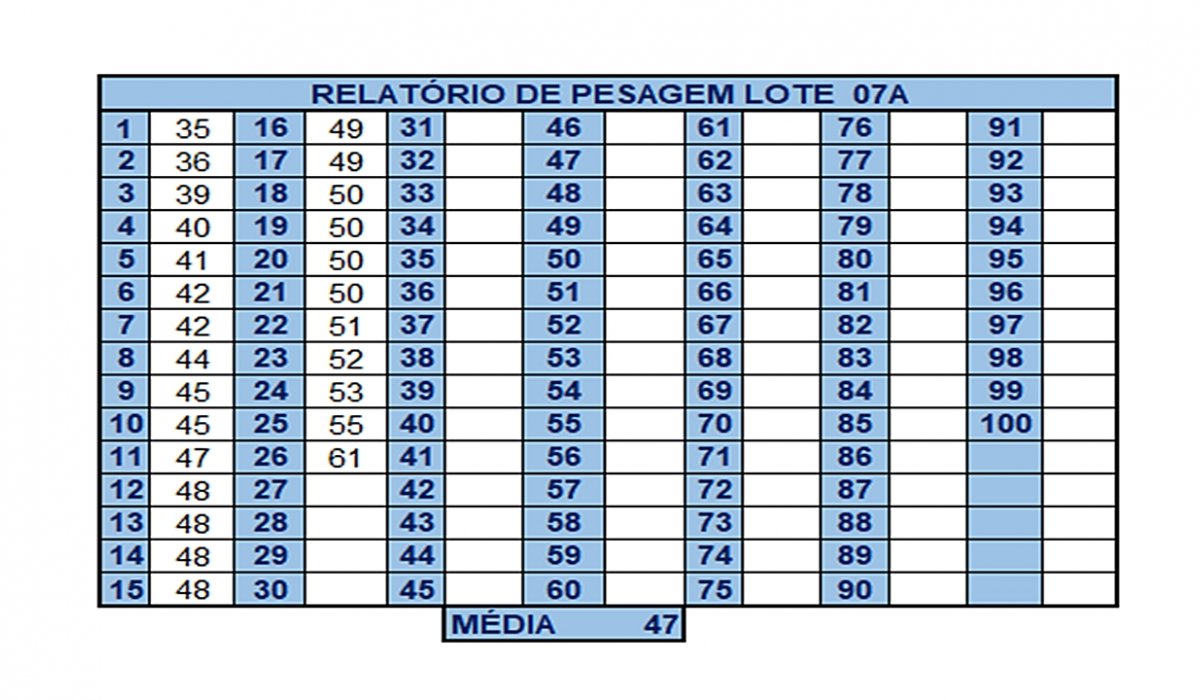 RELATÓRIO DE PESAGEM LOTE 07A

| 1 | 35 | 16 | 49 | 31 | | 46 | | 61 | | 76 | | 91 | |
|---|---|---|---|---|---|---|---|---|---|---|---|---|---|
| 2 | 36 | 17 | 49 | 32 | | 47 | | 62 | | 77 | | 92 | |
| 3 | 39 | 18 | 50 | 33 | | 48 | | 63 | | 78 | | 93 | |
| 4 | 40 | 19 | 50 | 34 | | 49 | | 64 | | 79 | | 94 | |
| 5 | 41 | 20 | 50 | 35 | | 50 | | 65 | | 80 | | 95 | |
| 6 | 42 | 21 | 50 | 36 | | 51 | | 66 | | 81 | | 96 | |
| 7 | 42 | 22 | 51 | 37 | | 52 | | 67 | | 82 | | 97 | |
| 8 | 44 | 23 | 52 | 38 | | 53 | | 68 | | 83 | | 98 | |
| 9 | 45 | 24 | 53 | 39 | | 54 | | 69 | | 84 | | 99 | |
| 10 | 45 | 25 | 55 | 40 | | 55 | | 70 | | 85 | | 100 | |
| 11 | 47 | 26 | 61 | 41 | | 56 | | 71 | | 86 | | | |
| 12 | 48 | 27 | | 42 | | 57 | | 72 | | 87 | | | |
| 13 | 48 | 28 | | 43 | | 58 | | 73 | | 88 | | | |
| 14 | 48 | 29 | | 44 | | 59 | | 74 | | 89 | | | |
| 15 | 48 | 30 | | 45 | | 60 | | 75 | | 90 | | | |

MÉDIA 47